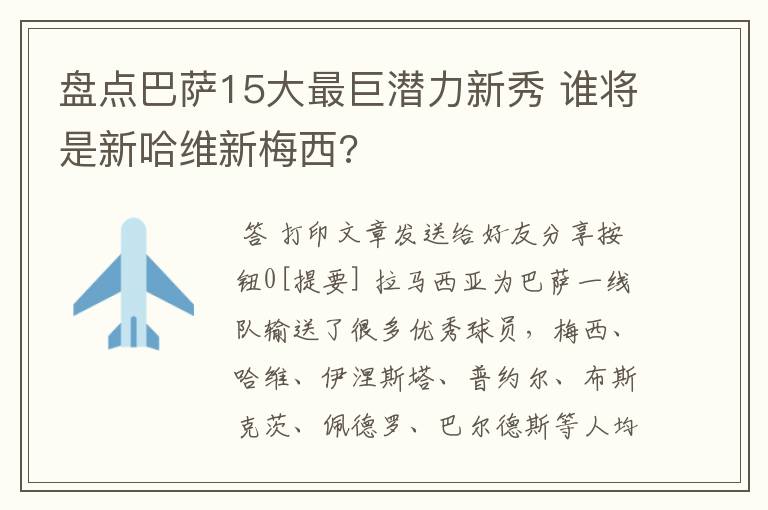 盘点巴萨15大最巨潜力新秀 谁将是新哈维新梅西?

答 打印文章发送给好友分享按钮0[提要] 拉马西亚为巴萨一线队输送了很多优秀球员，梅西、哈维、伊涅斯塔、普约尔、布斯克茨、佩德罗、巴尔德斯等人均